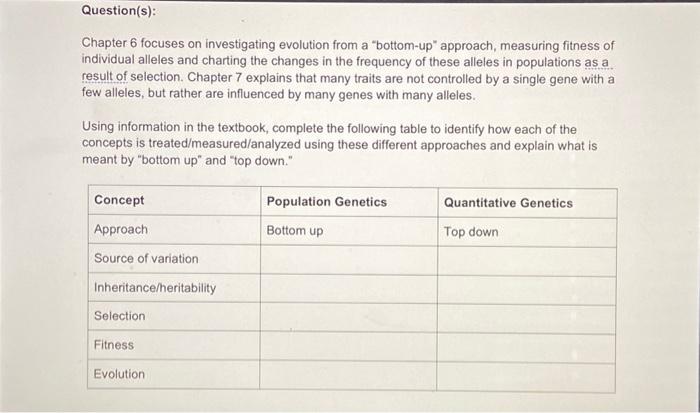 Question(s):

Chapter 6 focuses on investigating evolution from a "bottom-up" approach, measuring fitness of individual alleles and charting the changes in the frequency of these alleles in populations as a result of selection. Chapter 7 explains that many traits are not controlled by a single gene with a few alleles, but rather are influenced by many genes with many alleles.

Using information in the textbook, complete the following table to identify how each of the concepts is treated/measured/analyzed using these different approaches and explain what is meant by "bottom up" and "top down."

| Concept | Population Genetics | Quantitative Genetics |
|---|---|---|
| Approach | Bottom up | Top down |
| Source of variation | | |
| Inheritance/heritability | | |
| Selection | | |
| Fitness | | |
| Evolution | | |